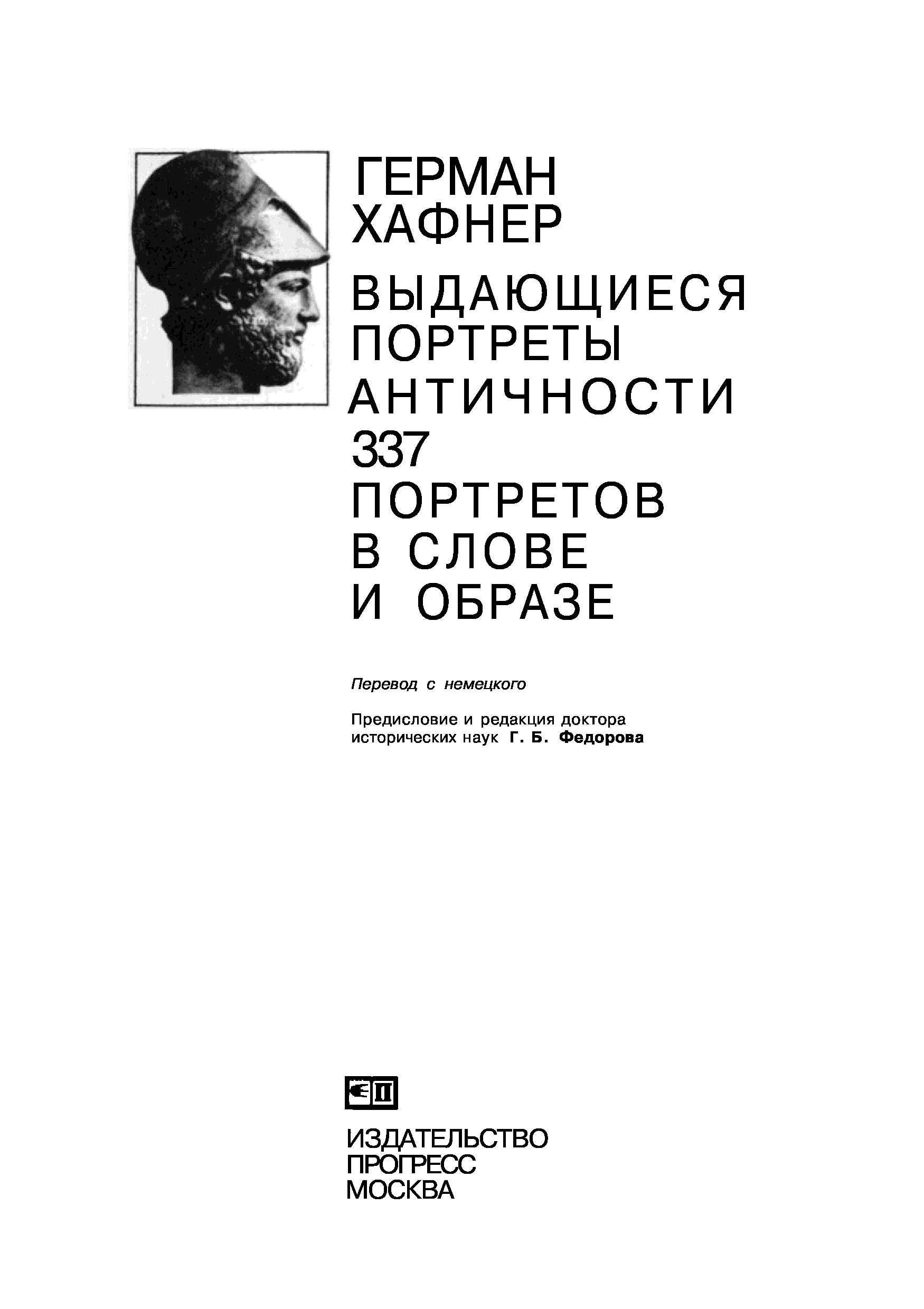 ГЕРМАН
ХАФНЕР

ВЫДАЮЩИЕСЯ
ПОРТРЕТЫ
АНТИЧНОСТИ
337
ПОРТРЕТОВ
В СЛОВЕ
И ОБРАЗЕ

Перевод с немецкого

Предисловие и редакция доктора исторических наук Г. Б. Федорова

ИЗДАТЕЛЬСТВО
ПРОГРЕСС
МОСКВА